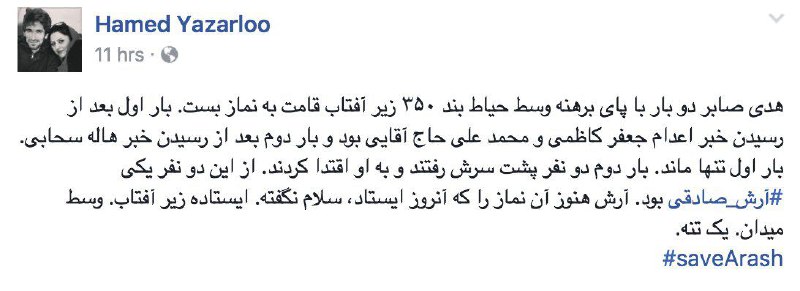 Hamed Yazarloo
11 hrs ·

هدی صابر دو بار با پای برهنه وسط حیاط بند ۳۵۰ زیر آفتاب قامت به نماز بست. بار اول بعد از رسیدن خبر اعدام جعفر کاظمی و محمد علی حاج آقایی بود و بار دوم بعد از رسیدن خبر هاله سحابی. بار اول تنها ماند. بار دوم دو نفر پشت سرش رفتند و به او اقتدا کردند. از این دو نفر یکی #آرش_صادقی بود. آرش هنوز آن نماز را که آنروز ایستاد، سلام نگفته. ایستاده زیر آفتاب. وسط میدان. یک تنه.
#saveArash